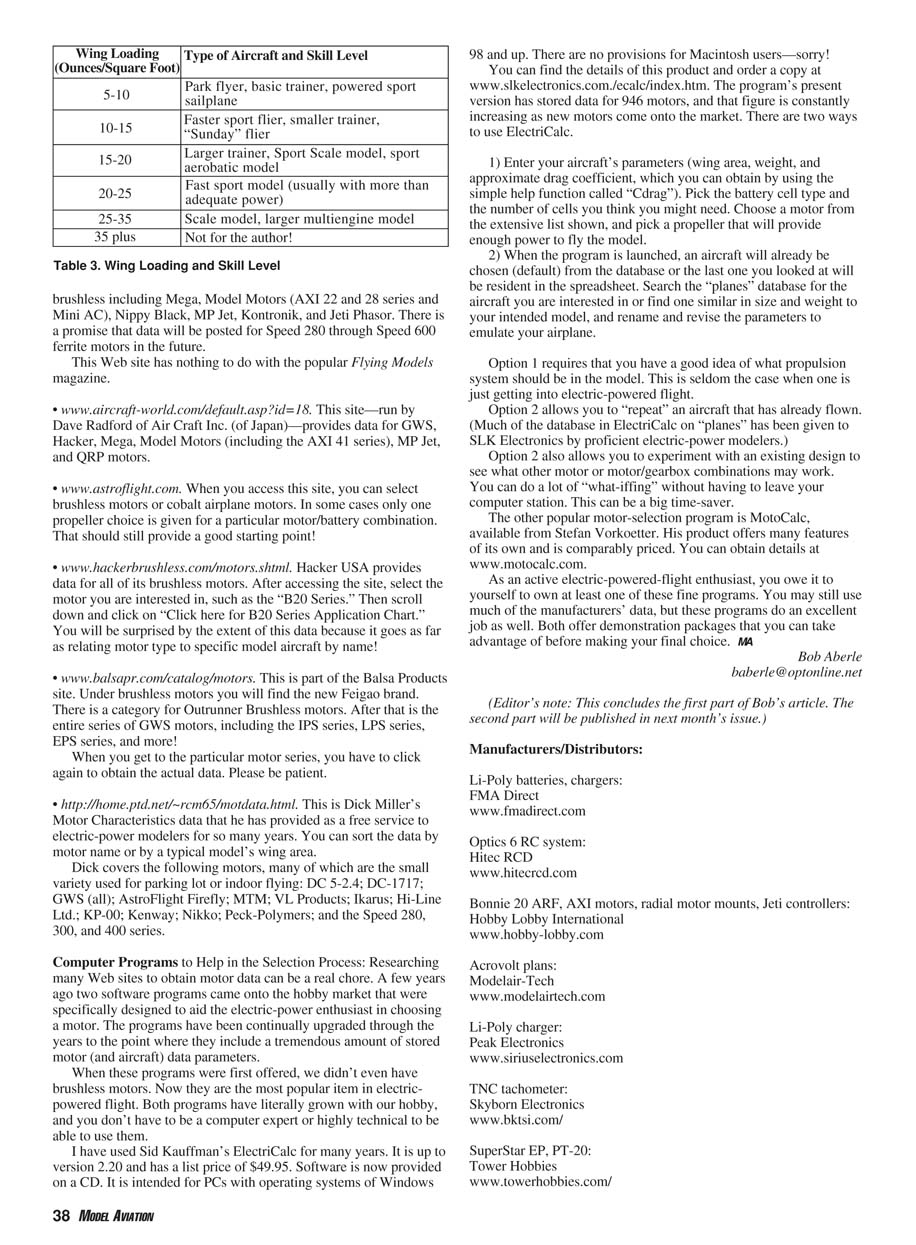 | Wing Loading (Ounces/Square Foot) | Type of Aircraft and Skill Level |
|---|---|
| 5-10 | Park flyer, basic trainer, powered sport sailplane |
| 10-15 | Faster sport flier, smaller trainer, "Sunday" flier |
| 15-20 | Larger trainer, Sport Scale model, sport aerobatic model |
| 20-25 | Fast sport model (usually with more than adequate power) |
| 25-35 | Scale model, larger multiengine model |
| 35 plus | Not for the author! |

Table 3. Wing Loading and Skill Level

brushless including Mega, Model Motors (AXI 22 and 28 series and Mini AC), Nippy Black, MP Jet, Kontronik, and Jeti Phasor. There is a promise that data will be posted for Speed 280 through Speed 600 ferrite motors in the future.

This Web site has nothing to do with the popular Flying Models magazine.

• www.aircraft-world.com/default.asp?id=18. This site—run by Dave Radford of Air Craft Inc. (of Japan)—provides data for GWS, Hacker, Mega, Model Motors (including the AXI 41 series), MP Jet, and QRP motors.

• www.astroflight.com. When you access this site, you can select brushless motors or cobalt airplane motors. In some cases only one propeller choice is given for a particular motor/battery combination. That should still provide a good starting point!

• www.hackerbrushless.com/motors.shtml. Hacker USA provides data for all of its brushless motors. After accessing the site, select the motor you are interested in, such as the "B20 Series." Then scroll down and click on "Click here for B20 Series Application Chart." You will be surprised by the extent of this data because it goes as far as relating motor type to specific model aircraft by name!

• www.balsapr.com/catalog/motors. This is part of the Balsa Products site. Under brushless motors you will find the new Feigao brand. There is a category for Outrunner Brushless motors. After that is the entire series of GWS motors, including the IPS series, LPS series, EPS series, and more!

When you get to the particular motor series, you have to click again to obtain the actual data. Please be patient.

• http://home.ptd.net/~rcm65/motdata.html. This is Dick Miller's Motor Characteristics data that he has provided as a free service to electric-power modelers for so many years. You can sort the data by motor name or by a typical model's wing area.

Dick covers the following motors, many of which are the small variety used for parking lot or indoor flying: DC 5-2.4; DC-1717; GWS (all); AstroFlight Firefly; MTM; VL Products; Ikarus; Hi-Line Ltd.; KP-00; Kenway; Nikko; Peck-Polymers; and the Speed 280, 300, and 400 series.

Computer Programs to Help in the Selection Process: Researching many Web sites to obtain motor data can be a real chore. A few years ago two software programs came onto the hobby market that were specifically designed to aid the electric-power enthusiast in choosing a motor. The programs have been continually upgraded through the years to the point where they include a tremendous amount of stored motor (and aircraft) data parameters.

When these programs were first offered, we didn't even have brushless motors. Now they are the most popular item in electric-powered flight. Both programs have literally grown with our hobby, and you don't have to be a computer expert or highly technical to be able to use them.

I have used Sid Kauffman's ElectriCalc for many years. It is up to version 2.20 and has a list price of $49.95. Software is now provided on a CD. It is intended for PCs with operating systems of Windows 98 and up. There are no provisions for Macintosh users—sorry!

You can find the details of this product and order a copy at www.slkelectronics.com./ecalc/index.htm. The program's present version has stored data for 946 motors, and that figure is constantly increasing as new motors come onto the market. There are two ways to use ElectriCalc.

1) Enter your aircraft's parameters (wing area, weight, and approximate drag coefficient, which you can obtain by using the simple help function called "Cdrag"). Pick the battery cell type and the number of cells you think you might need. Choose a motor from the extensive list shown, and pick a propeller that will provide enough power to fly the model.

2) When the program is launched, an aircraft will already be chosen (default) from the database or the last one you looked at will be resident in the spreadsheet. Search the "planes" database for the aircraft you are interested in or find one similar in size and weight to your intended model, and rename and revise the parameters to emulate your airplane.

Option 1 requires that you have a good idea of what propulsion system should be in the model. This is seldom the case when one is just getting into electric-powered flight.

Option 2 allows you to "repeat" an aircraft that has already flown. (Much of the database in ElectriCalc on "planes" has been given to SLK Electronics by proficient electric-power modelers.)

Option 2 also allows you to experiment with an existing design to see what other motor or motor/gearbox combinations may work. You can do a lot of "what-iffing" without having to leave your computer station. This can be a big time-saver.

The other popular motor-selection program is MotoCalc, available from Stefan Vorkoetter. His product offers many features of its own and is comparably priced. You can obtain details at www.motocalc.com.

As an active electric-powered-flight enthusiast, you owe it to yourself to own at least one of these fine programs. You may still use much of the manufacturers' data, but these programs do an excellent job as well. Both offer demonstration packages that you can take advantage of before making your final choice. MA

Bob Aberle
baberle@optonline.net

(Editor's note: This concludes the first part of Bob's article. The second part will be published in next month's issue.)

Manufacturers/Distributors:

Li-Poly batteries, chargers:
FMA Direct
www.fmadirect.com

Optics 6 RC system:
Hitec RCD
www.hitecrcd.com

Bonnie 20 ARF, AXI motors, radial motor mounts, Jeti controllers:
Hobby Lobby International
www.hobby-lobby.com

Acrovolt plans:
Modelair-Tech
www.modelairtech.com

Li-Poly charger:
Peak Electronics
www.siriuselectronics.com

TNC tachometer:
Skyborn Electronics
www.bktsi.com/

SuperStar EP, PT-20:
Tower Hobbies
www.towerhobbies.com/

38 MODEL AVIATION